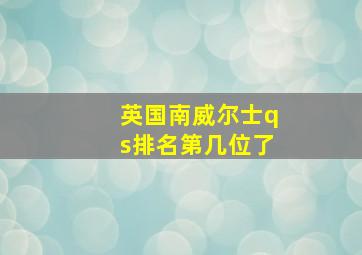 英国南威尔士qs排名第几位了